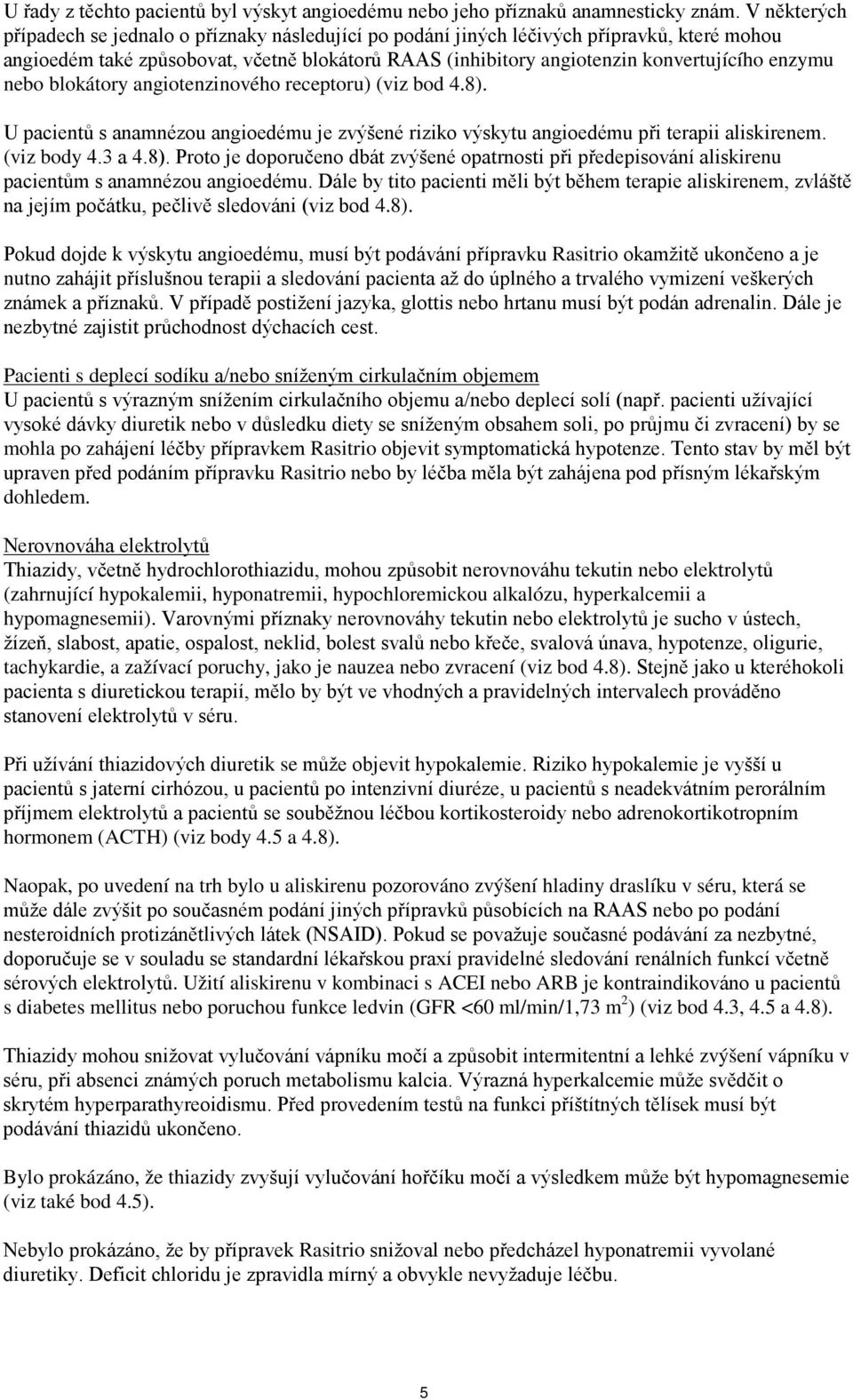 U řady z těchto pacientů byl výskyt angioedému nebo jeho příznaků anamnesticky znám. V některých případech se jednalo o příznaky následující po podání jiných léčivých přípravků, které mohou angioedém také způsobovat, včetně blokátorů RAAS (inhibitory angiotenzin konvertujícího enzymu nebo blokátory angiotenzinového receptoru) (viz bod 4.8).

U pacientů s anamnézou angioedému je zvýšené riziko výskytu angioedému při terapii aliskirenem. (viz body 4.3 a 4.8). Proto je doporučeno dbát zvýšené opatrnosti při předepisování aliskirenu pacientům s anamnézou angioedému. Dále by tito pacienti měli být během terapie aliskirenem, zvláště na jejím počátku, pečlivě sledováni (viz bod 4.8).

Pokud dojde k výskytu angioedému, musí být podávání přípravku Rasitrio okamžitě ukončeno a je nutno zahájit příslušnou terapii a sledování pacienta až do úplného a trvalého vymizení veškerých známek a příznaků. V případě postižení jazyka, glottis nebo hrtanu musí být podán adrenalin. Dále je nezbytné zajistit průchodnost dýchacích cest.

Pacienti s deplecí sodíku a/nebo sníženým cirkulačním objemem
U pacientů s výrazným snížením cirkulačního objemu a/nebo deplecí solí (např. pacienti užívající vysoké dávky diuretik nebo v důsledku diety se sníženým obsahem soli, po průjmu či zvracení) by se mohla po zahájení léčby přípravkem Rasitrio objevit symptomatická hypotenze. Tento stav by měl být upraven před podáním přípravku Rasitrio nebo by léčba měla být zahájena pod přísným lékařským dohledem.

Nerovnováha elektrolytů
Thiazidy, včetně hydrochlorothiazidu, mohou způsobit nerovnováhu tekutin nebo elektrolytů (zahrnující hypokalemii, hyponatremii, hypochloremickou alkalózu, hyperkalcemii a hypomagnesemii). Varovnými příznaky nerovnováhy tekutin nebo elektrolytů je sucho v ústech, žízeň, slabost, apatie, ospalost, neklid, bolest svalů nebo křeče, svalová únava, hypotenze, oligurie, tachykardie, a zažívací poruchy, jako je nauzea nebo zvracení (viz bod 4.8). Stejně jako u kteréhokoli pacienta s diuretickou terapií, mělo by být ve vhodných a pravidelných intervalech prováděno stanovení elektrolytů v séru.

Při užívání thiazidových diuretik se může objevit hypokalemie. Riziko hypokalemie je vyšší u pacientů s jaterní cirhózou, u pacientů po intenzivní diuréze, u pacientů s neadekvátním perorálním příjmem elektrolytů a pacientů se souběžnou léčbou kortikosteroidy nebo adrenokortikotropním hormonem (ACTH) (viz body 4.5 a 4.8).

Naopak, po uvedení na trh bylo u aliskirenu pozorováno zvýšení hladiny draslíku v séru, která se může dále zvýšit po současném podání jiných přípravků působících na RAAS nebo po podání nesteroidních protizánětlivých látek (NSAID). Pokud se považuje současné podávání za nezbytné, doporučuje se v souladu se standardní lékařskou praxí pravidelné sledování renálních funkcí včetně sérových elektrolytů. Užití aliskirenu v kombinaci s ACEI nebo ARB je kontraindikováno u pacientů s diabetes mellitus nebo poruchou funkce ledvin (GFR <60 ml/min/1,73 m$^2$) (viz bod 4.3, 4.5 a 4.8).

Thiazidy mohou snižovat vylučování vápníku močí a způsobit intermitentní a lehké zvýšení vápníku v séru, při absenci známých poruch metabolismu kalcia. Výrazná hyperkalcemie může svědčit o skrytém hyperparathyreoidismu. Před provedením testů na funkci příštítných tělísek musí být podávání thiazidů ukončeno.

Bylo prokázáno, že thiazidy zvyšují vylučování hořčíku močí a výsledkem může být hypomagnesemie (viz také bod 4.5).

Nebylo prokázáno, že by přípravek Rasitrio snižoval nebo předcházel hyponatremii vyvolané diuretiky. Deficit chloridu je zpravidla mírný a obvykle nevyžaduje léčbu.

5